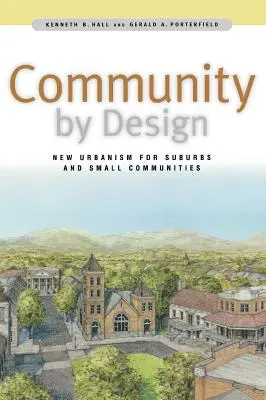 KENNETH B. HALL AND GERALD A. PORTERFIELD

Community
by Design

NEW URBANISM FOR SUBURBS
AND SMALL COMMUNITIES